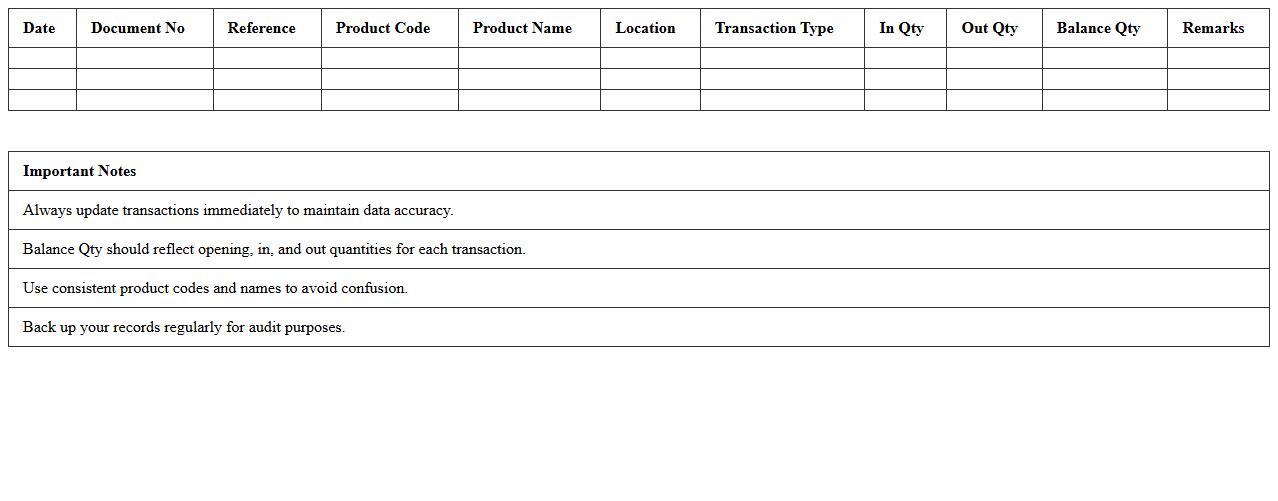 | Date | Document No | Reference | Product Code | Product Name | Location | Transaction Type | In Qty | Out Qty | Balance Qty | Remarks |
|---|---|---|---|---|---|---|---|---|---|---|
|  |  |  |  |  |  |  |  |  |  |  |
|  |  |  |  |  |  |  |  |  |  |  |
|  |  |  |  |  |  |  |  |  |  |  |

| Important Notes |
|---|
| Always update transactions immediately to maintain data accuracy. |
| Balance Qty should reflect opening, in, and out quantities for each transaction. |
| Use consistent product codes and names to avoid confusion. |
| Back up your records regularly for audit purposes. |